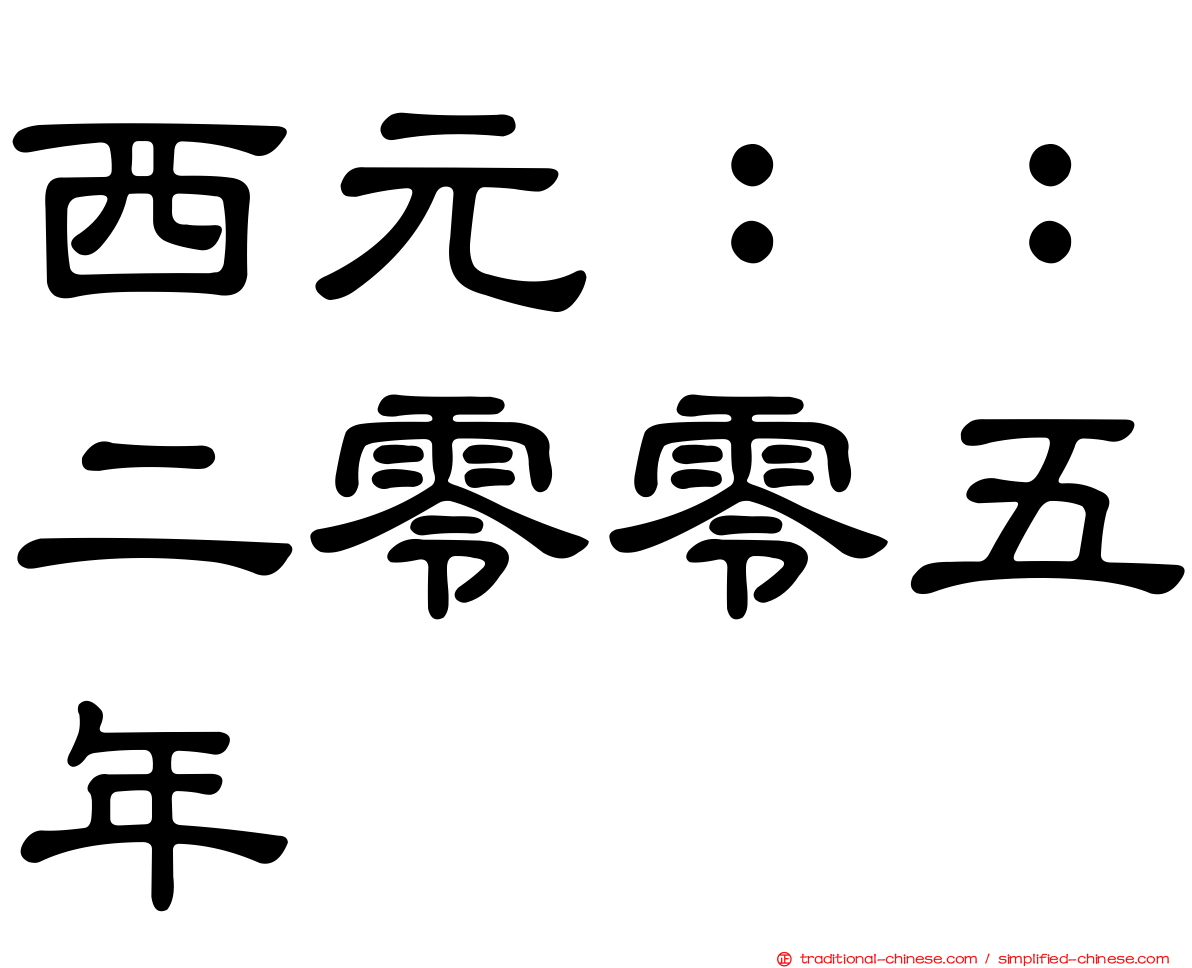 西元：：二零零五年

traditional-chinese.com / simplified-chinese.com